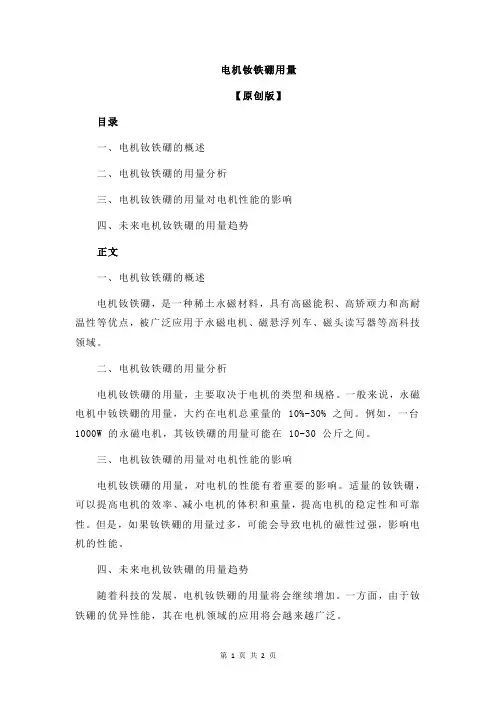 电机钕铁硼用量

【原创版】

目录

一、电机钕铁硼的概述

二、电机钕铁硼的用量分析

三、电机钕铁硼的用量对电机性能的影响

四、未来电机钕铁硼的用量趋势

正文

一、电机钕铁硼的概述

电机钕铁硼，是一种稀土永磁材料，具有高磁能积、高矫顽力和高耐温性等优点，被广泛应用于永磁电机、磁悬浮列车、磁头读写器等高科技领域。

二、电机钕铁硼的用量分析

电机钕铁硼的用量，主要取决于电机的类型和规格。一般来说，永磁电机中钕铁硼的用量，大约在电机总重量的 10%-30% 之间。例如，一台 1000W 的永磁电机，其钕铁硼的用量可能在 10-30 公斤之间。

三、电机钕铁硼的用量对电机性能的影响

电机钕铁硼的用量，对电机的性能有着重要的影响。适量的钕铁硼，可以提高电机的效率、减小电机的体积和重量，提高电机的稳定性和可靠性。但是，如果钕铁硼的用量过多，可能会导致电机的磁性过强，影响电机的性能。

四、未来电机钕铁硼的用量趋势

随着科技的发展，电机钕铁硼的用量将会继续增加。一方面，由于钕铁硼的优异性能，其在电机领域的应用将会越来越广泛。

第 1 页 共 2 页